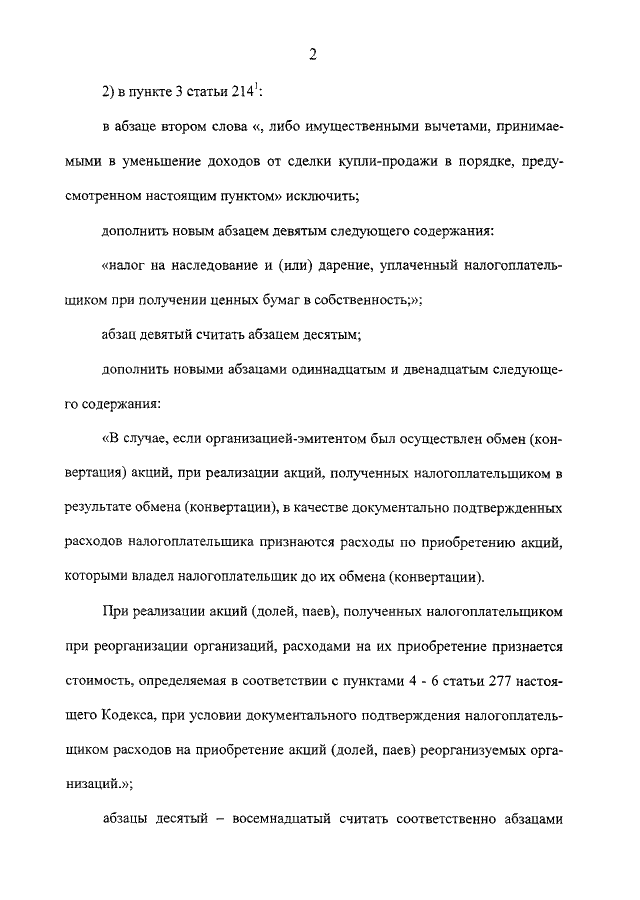 2

2) в пункте 3 статьи $214^1$:

в абзаце втором слова «, либо имущественными вычетами, принимаемыми в уменьшение доходов от сделки купли-продажи в порядке, предусмотренном настоящим пунктом» исключить;

дополнить новым абзацем девятым следующего содержания:

«налог на наследование и (или) дарение, уплаченный налогоплательщиком при получении ценных бумаг в собственность;»;

абзац девятый считать абзацем десятым;

дополнить новыми абзацами одиннадцатым и двенадцатым следующего содержания:

«В случае, если организацией-эмитентом был осуществлен обмен (конвертация) акций, при реализации акций, полученных налогоплательщиком в результате обмена (конвертации), в качестве документально подтвержденных расходов налогоплательщика признаются расходы по приобретению акций, которыми владел налогоплательщик до их обмена (конвертации).

При реализации акций (долей, паев), полученных налогоплательщиком при реорганизации организаций, расходами на их приобретение признается стоимость, определяемая в соответствии с пунктами 4 - 6 статьи 277 настоящего Кодекса, при условии документального подтверждения налогоплательщиком расходов на приобретение акций (долей, паев) реорганизуемых организаций.»;

абзацы десятый – восемнадцатый считать соответственно абзацами